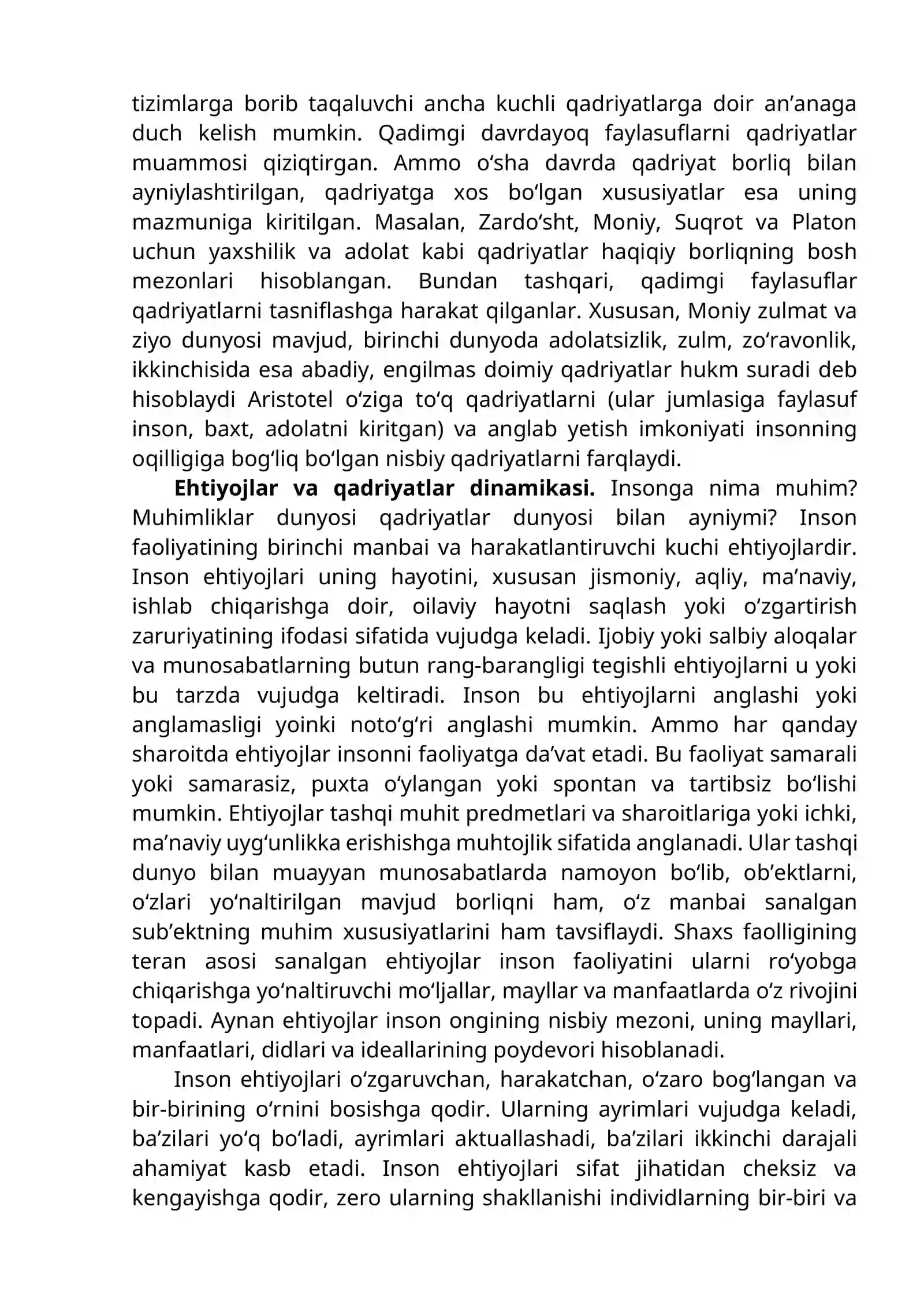 tizimlarga borib taqaluvchi ancha kuchli qadriyatlarga doir an'anaga duch kelish mumkin. Qadimgi davrdayoq faylasuflarni qadriyatlar muammosi qiziqtirgan. Ammo o'sha davrda qadriyat borliq bilan ayniylashtirilgan, qadriyatga xos bo'lgan xususiyatlar esa uning mazmuniga kiritilgan. Masalan, Zardo'sht, Moniy, Suqrot va Platon uchun yaxshilik va adolat kabi qadriyatlar haqiqiy borliqning bosh mezonlari hisoblangan. Bundan tashqari, qadimgi faylasuflar qadriyatlarni tasniflashga harakat qilganlar. Xususan, Moniy zulmat va ziyo dunyosi mavjud, birinchi dunyoda adolatsizlik, zulm, zo'ravonlik, ikkinchisida esa abadiy, engilmas doimiy qadriyatlar hukm suradi deb hisoblaydi Aristotel o'ziga to'q qadriyatlarni (ular jumlasiga faylasuf inson, baxt, adolatni kiritgan) va anglab yetish imkoniyati insonning oqilligiga bog'liq bo'lgan nisbiy qadriyatlarni farqlaydi.

Ehtiyojlar va qadriyatlar dinamikasi. Insonga nima muhim? Muhimliklar dunyosi qadriyatlar dunyosi bilan ayniymi? Inson faoliyatining birinchi manbai va harakatlantiruvchi kuchi ehtiyojlardir. Inson ehtiyojlari uning hayotini, xususan jismoniy, aqliy, ma'naviy, ishlab chiqarishga doir, oilaviy hayotni saqlash yoki o'zgartirish zaruriyatining ifodasi sifatida vujudga keladi. Ijobiy yoki salbiy aloqalar va munosabatlarning butun rang-barangligi tegishli ehtiyojlarni u yoki bu tarzda vujudga keltiradi. Inson bu ehtiyojlarni anglashi yoki anglamasligi yoinki noto'g'ri anglashi mumkin. Ammo har qanday sharoitda ehtiyojlar insonni faoliyatga da'vat etadi. Bu faoliyat samarali yoki samarasiz, puxta o'ylangan yoki spontan va tartibsiz bo'lishi mumkin. Ehtiyojlar tashqi muhit predmetlari va sharoitlariga yoki ichki, ma'naviy uyg'unlikka erishishga muhtojlik sifatida anglanadi. Ular tashqi dunyo bilan muayyan munosabatlarda namoyon bo'lib, ob'ektlarni, o'zlari yo'naltirilgan mavjud borliqni ham, o'z manbai sanalgan sub'ektning muhim xususiyatlarini ham tavsiflaydi. Shaxs faolligining teran asosi sanalgan ehtiyojlar inson faoliyatini ularni ro'yobga chiqarishga yo'naltiruvchi mo'ljallar, mayllar va manfaatlarda o'z rivojini topadi. Aynan ehtiyojlar inson ongining nisbiy mezoni, uning mayllari, manfaatlari, didlari va ideallarining poydevori hisoblanadi.

Inson ehtiyojlari o'zgaruvchan, harakatchan, o'zaro bog'langan va bir-birining o'rnini bosishga qodir. Ularning ayrimlari vujudga keladi, ba'zilari yo'q bo'ladi, ayrimlari aktuallashadi, ba'zilari ikkinchi darajali ahamiyat kasb etadi. Inson ehtiyojlari sifat jihatidan cheksiz va kengayishga qodir, zero ularning shakllanishi individlarning bir-biri va